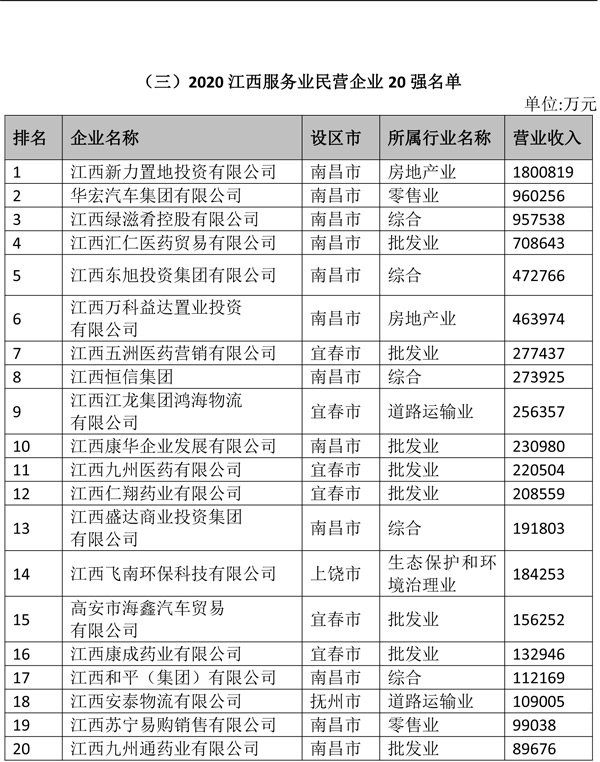 （三）2020 江西服务业民营企业 20 强名单

单位:万元

| 排名 | 企业名称 | 设区市 | 所属行业名称 | 营业收入 |
|---|---|---|---|---|
| 1 | 江西新力置地投资有限公司 | 南昌市 | 房地产业 | 1800819 |
| 2 | 华宏汽车集团有限公司 | 南昌市 | 零售业 | 960256 |
| 3 | 江西绿滋肴控股有限公司 | 南昌市 | 综合 | 957538 |
| 4 | 江西汇仁医药贸易有限公司 | 南昌市 | 批发业 | 708643 |
| 5 | 江西东旭投资集团有限公司 | 南昌市 | 综合 | 472766 |
| 6 | 江西万科益达置业投资有限公司 | 南昌市 | 房地产业 | 463974 |
| 7 | 江西五洲医药营销有限公司 | 宜春市 | 批发业 | 277437 |
| 8 | 江西恒信集团 | 南昌市 | 综合 | 273925 |
| 9 | 江西江龙集团鸿海物流有限公司 | 宜春市 | 道路运输业 | 256357 |
| 10 | 江西康华企业发展有限公司 | 南昌市 | 批发业 | 230980 |
| 11 | 江西九州医药有限公司 | 宜春市 | 批发业 | 220504 |
| 12 | 江西仁翔药业有限公司 | 宜春市 | 批发业 | 208559 |
| 13 | 江西盛达商业投资集团有限公司 | 南昌市 | 综合 | 191803 |
| 14 | 江西飞南环保科技有限公司 | 上饶市 | 生态保护和环境治理业 | 184253 |
| 15 | 高安市海鑫汽车贸易有限公司 | 宜春市 | 批发业 | 156252 |
| 16 | 江西康成药业有限公司 | 宜春市 | 批发业 | 132946 |
| 17 | 江西和平（集团）有限公司 | 南昌市 | 综合 | 112169 |
| 18 | 江西安泰物流有限公司 | 抚州市 | 道路运输业 | 109005 |
| 19 | 江西苏宁易购销售有限公司 | 南昌市 | 零售业 | 99038 |
| 20 | 江西九州通药业有限公司 | 南昌市 | 批发业 | 89676 |